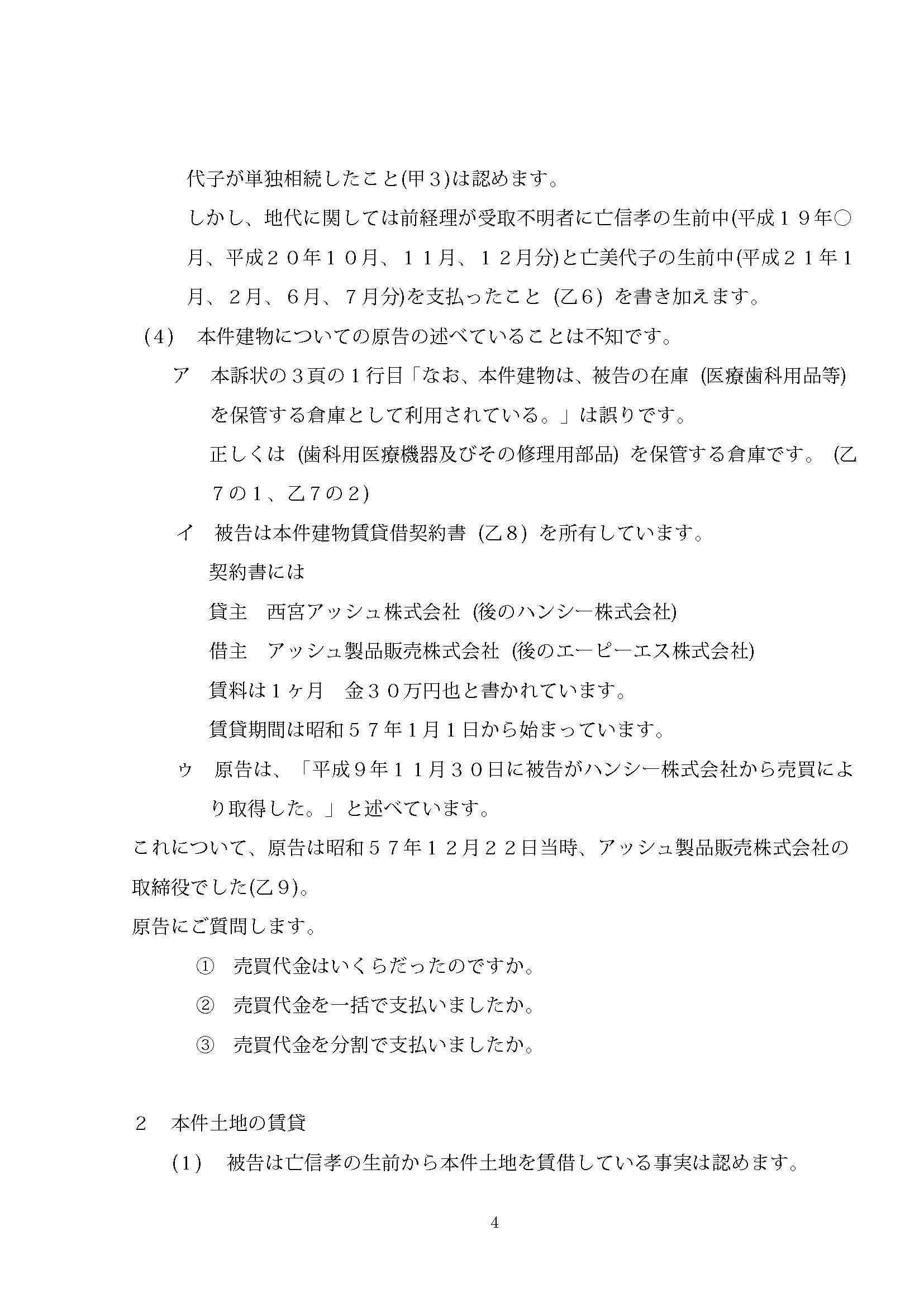 代子が単独相続したこと(甲３)は認めます。

しかし、地代に関しては前経理が受取不明者に亡信孝の生前中(平成１９年○月、平成２０年１０月、１１月、１２月分)と亡美代子の生前中(平成２１年１月、２月、６月、７月分)を支払ったこと (乙６) を書き加えます。

(４) 本件建物についての原告の述べていることは不知です。

ア 本訴状の３頁の１行目「なお、本件建物は、被告の在庫 (医療歯科用品等) を保管する倉庫として利用されている。」は誤りです。

正しくは (歯科用医療機器及びその修理用部品) を保管する倉庫です。 (乙７の１、乙７の２)

イ 被告は本件建物賃貸借契約書 (乙８) を所有しています。

契約書には

貸主 西宮アッシュ株式会社 (後のハンシー株式会社)

借主 アッシュ製品販売株式会社 (後のエーピーエス株式会社)

賃料は１ヶ月 金３０万円也と書かれています。

賃貸期間は昭和５７年１月１日から始まっています。

ゥ 原告は、「平成９年１１月３０日に被告がハンシー株式会社から売買により取得した。」と述べています。

これについて、原告は昭和５７年１２月２２日当時、アッシュ製品販売株式会社の取締役でした(乙９)。

原告にご質問します。

① 売買代金はいくらだったのですか。

② 売買代金を一括で支払いましたか。

③ 売買代金を分割で支払いましたか。

２ 本件土地の賃貸

(１) 被告は亡信孝の生前から本件土地を賃借している事実は認めます。

4